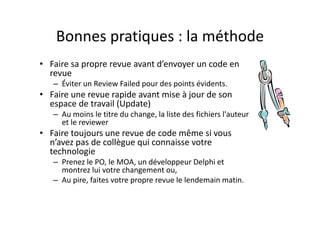 Bonnes pratiques : la méthode

• Faire sa propre revue avant d'envoyer un code en revue
– Éviter un Review Failed pour des points évidents.
• Faire une revue rapide avant mise à jour de son espace de travail (Update)
– Au moins le titre du change, la liste des fichiers l'auteur et le reviewer
• Faire toujours une revue de code même si vous n'avez pas de collègue qui connaisse votre technologie
– Prenez le PO, le MOA, un développeur Delphi et montrez lui votre changement ou,
– Au pire, faites votre propre revue le lendemain matin.